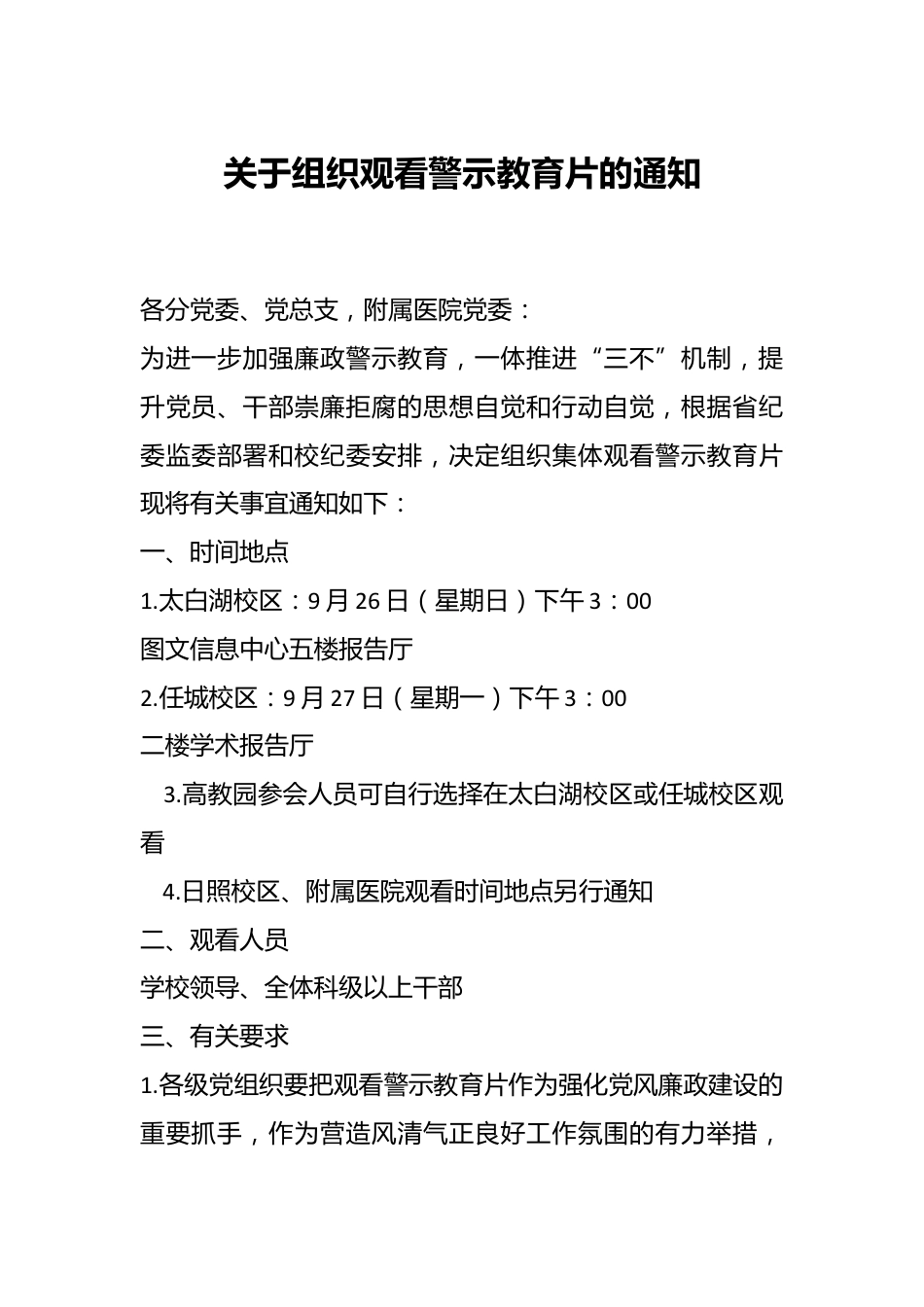 关于组织观看警示教育片的通知

各分党委、党总支，附属医院党委：

为进一步加强廉政警示教育，一体推进“三不”机制，提升党员、干部崇廉拒腐的思想自觉和行动自觉，根据省纪委监委部署和校纪委安排，决定组织集体观看警示教育片现将有关事宜通知如下：

一、时间地点

1.太白湖校区：9月26日（星期日）下午3：00

图文信息中心五楼报告厅

2.任城校区：9月27日（星期一）下午3：00

二楼学术报告厅

3.高教园参会人员可自行选择在太白湖校区或任城校区观看

4.日照校区、附属医院观看时间地点另行通知

二、观看人员

学校领导、全体科级以上干部

三、有关要求

1.各级党组织要把观看警示教育片作为强化党风廉政建设的重要抓手，作为营造风清气正良好工作氛围的有力举措，